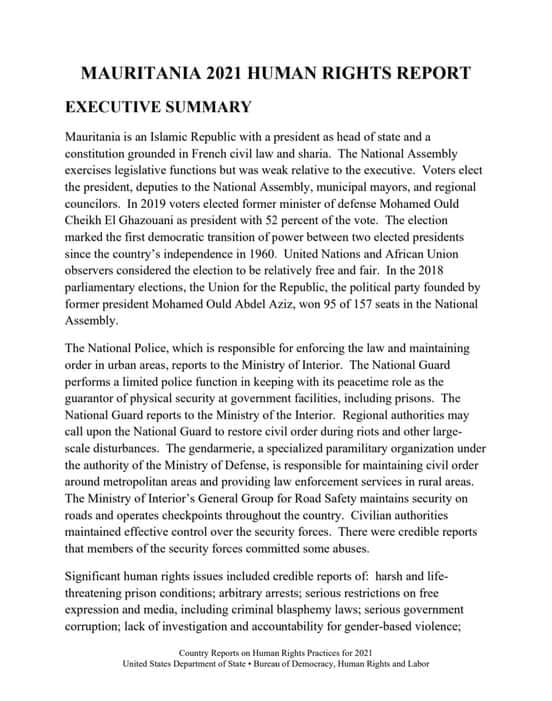 MAURITANIA 2021 HUMAN RIGHTS REPORT

EXECUTIVE SUMMARY

Mauritania is an Islamic Republic with a president as head of state and a constitution grounded in French civil law and sharia. The National Assembly exercises legislative functions but was weak relative to the executive. Voters elect the president, deputies to the National Assembly, municipal mayors, and regional councilors. In 2019 voters elected former minister of defense Mohamed Ould Cheikh El Ghazouani as president with 52 percent of the vote. The election marked the first democratic transition of power between two elected presidents since the country's independence in 1960. United Nations and African Union observers considered the election to be relatively free and fair. In the 2018 parliamentary elections, the Union for the Republic, the political party founded by former president Mohamed Ould Abdel Aziz, won 95 of 157 seats in the National Assembly.

The National Police, which is responsible for enforcing the law and maintaining order in urban areas, reports to the Ministry of Interior. The National Guard performs a limited police function in keeping with its peacetime role as the guarantor of physical security at government facilities, including prisons. The National Guard reports to the Ministry of the Interior. Regional authorities may call upon the National Guard to restore civil order during riots and other large-scale disturbances. The gendarmerie, a specialized paramilitary organization under the authority of the Ministry of Defense, is responsible for maintaining civil order around metropolitan areas and providing law enforcement services in rural areas. The Ministry of Interior's General Group for Road Safety maintains security on roads and operates checkpoints throughout the country. Civilian authorities maintained effective control over the security forces. There were credible reports that members of the security forces committed some abuses.

Significant human rights issues included credible reports of: harsh and life-threatening prison conditions; arbitrary arrests; serious restrictions on free expression and media, including criminal blasphemy laws; serious government corruption; lack of investigation and accountability for gender-based violence;

Country Reports on Human Rights Practices for 2021
United States Department of State • Bureau of Democracy, Human Rights and Labor